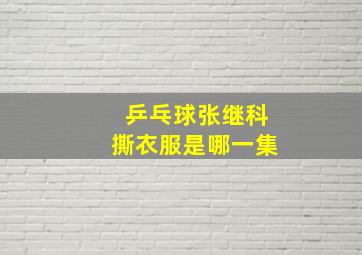 乒乓球张继科
撕衣服是哪一集